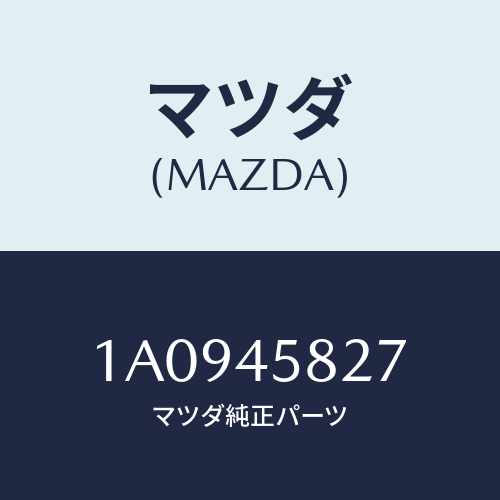 マツダ
(MAZDA)

1A0945827
マツダ純正パーツ